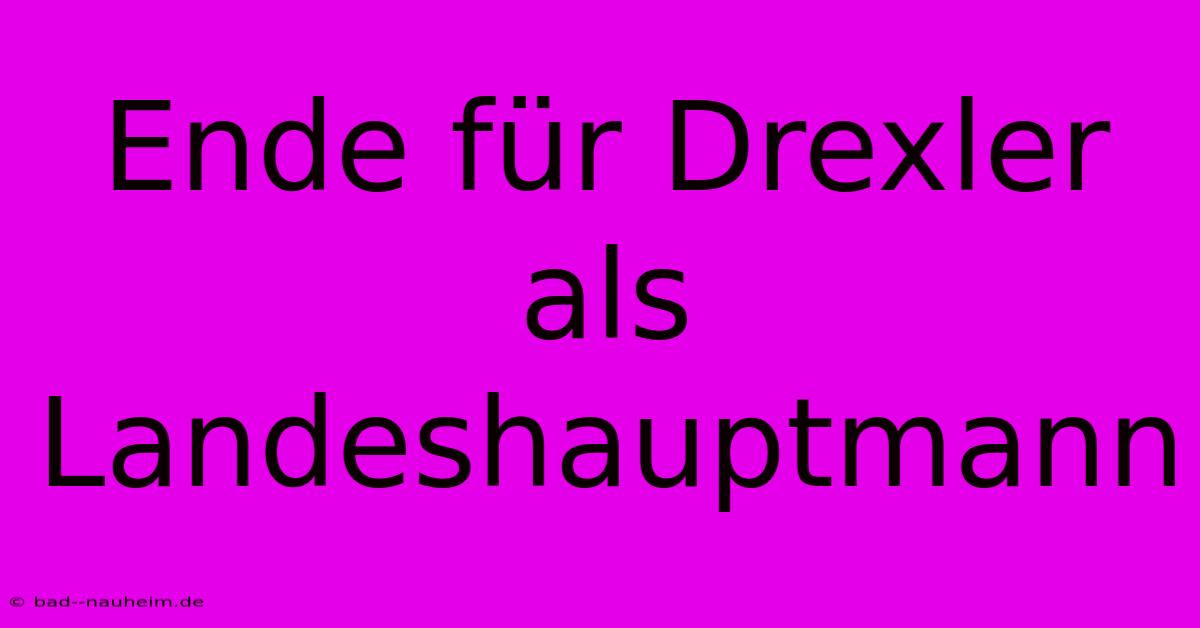 Ende für Drexler als Landeshauptmann

© bad--nauheim.de